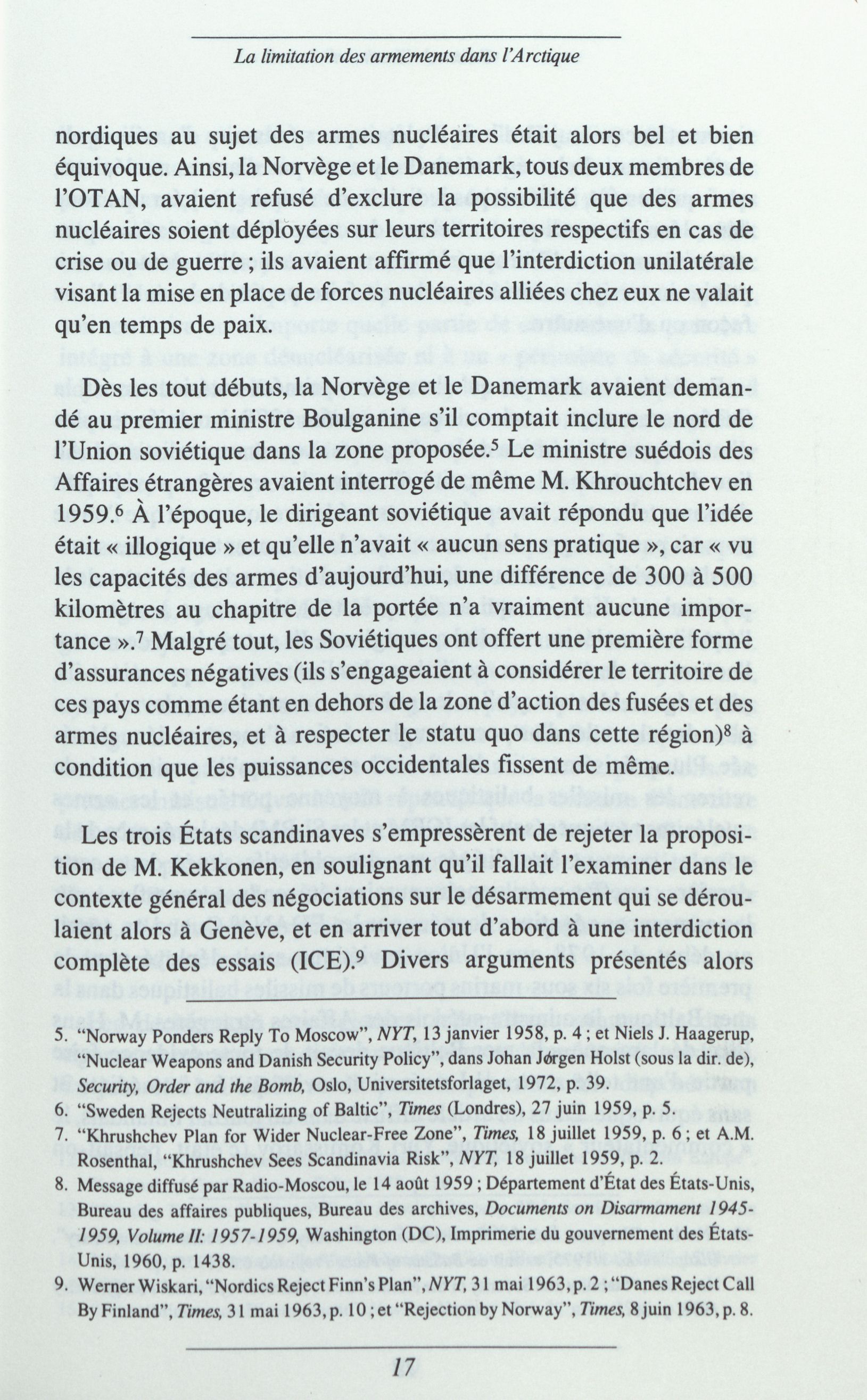 La limitation des armements dans l'Arctique

nordiques au sujet des armes nucléaires était alors bel et bien équivoque. Ainsi, la Norvège et le Danemark, tous deux membres de l'OTAN, avaient refusé d'exclure la possibilité que des armes nucléaires soient déployées sur leurs territoires respectifs en cas de crise ou de guerre ; ils avaient affirmé que l'interdiction unilatérale visant la mise en place de forces nucléaires alliées chez eux ne valait qu'en temps de paix.

Dès les tout débuts, la Norvège et le Danemark avaient demandé au premier ministre Boulganine s'il comptait inclure le nord de l'Union soviétique dans la zone proposée.$^5$ Le ministre suédois des Affaires étrangères avaient interrogé de même M. Khrouchtchev en 1959.$^6$ À l'époque, le dirigeant soviétique avait répondu que l'idée était « illogique » et qu'elle n'avait « aucun sens pratique », car « vu les capacités des armes d'aujourd'hui, une différence de 300 à 500 kilomètres au chapitre de la portée n'a vraiment aucune importance ».$^7$ Malgré tout, les Soviétiques ont offert une première forme d'assurances négatives (ils s'engageaient à considérer le territoire de ces pays comme étant en dehors de la zone d'action des fusées et des armes nucléaires, et à respecter le statu quo dans cette région)$^8$ à condition que les puissances occidentales fissent de même.

Les trois États scandinaves s'empressèrent de rejeter la proposition de M. Kekkonen, en soulignant qu'il fallait l'examiner dans le contexte général des négociations sur le désarmement qui se déroulaient alors à Genève, et en arriver tout d'abord à une interdiction complète des essais (ICE).$^9$ Divers arguments présentés alors

5. "Norway Ponders Reply To Moscow", NYT, 13 janvier 1958, p. 4 ; et Niels J. Haagerup, "Nuclear Weapons and Danish Security Policy", dans Johan Jørgen Holst (sous la dir. de), Security, Order and the Bomb, Oslo, Universitetsforlaget, 1972, p. 39.
6. "Sweden Rejects Neutralizing of Baltic", Times (Londres), 27 juin 1959, p. 5.
7. "Khrushchev Plan for Wider Nuclear-Free Zone", Times, 18 juillet 1959, p. 6 ; et A.M. Rosenthal, "Khrushchev Sees Scandinavia Risk", NYT, 18 juillet 1959, p. 2.
8. Message diffusé par Radio-Moscou, le 14 août 1959 ; Département d'État des États-Unis, Bureau des affaires publiques, Bureau des archives, Documents on Disarmament 1945-1959, Volume II: 1957-1959, Washington (DC), Imprimerie du gouvernement des États-Unis, 1960, p. 1438.
9. Werner Wiskari, "Nordics Reject Finn's Plan", NYT, 31 mai 1963, p. 2 ; "Danes Reject Call By Finland", Times, 31 mai 1963, p. 10 ; et "Rejection by Norway", Times, 8 juin 1963, p. 8.

17